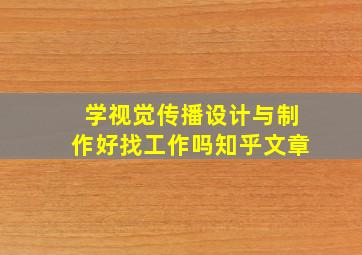 学视觉传播设计与制作好找工作吗知乎文章